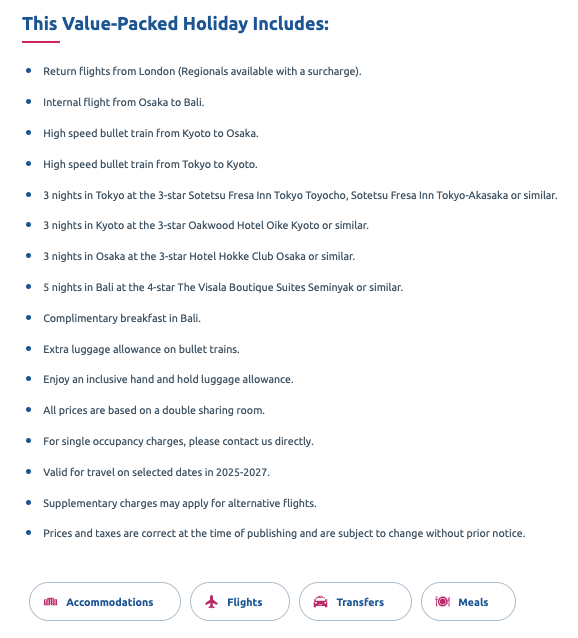 This Value-Packed Holiday Includes:

- Return flights from London (Regionals available with a surcharge).
- Internal flight from Osaka to Bali.
- High speed bullet train from Kyoto to Osaka.
- High speed bullet train from Tokyo to Kyoto.
- 3 nights in Tokyo at the 3-star Sotetsu Fresa Inn Tokyo Toyocho, Sotetsu Fresa Inn Tokyo-Akasaka or similar.
- 3 nights in Kyoto at the 3-star Oakwood Hotel Oike Kyoto or similar.
- 3 nights in Osaka at the 3-star Hotel Hokke Club Osaka or similar.
- 5 nights in Bali at the 4-star The Visala Boutique Suites Seminyak or similar.
- Complimentary breakfast in Bali.
- Extra luggage allowance on bullet trains.
- Enjoy an inclusive hand and hold luggage allowance.
- All prices are based on a double sharing room.
- For single occupancy charges, please contact us directly.
- Valid for travel on selected dates in 2025-2027.
- Supplementary charges may apply for alternative flights.
- Prices and taxes are correct at the time of publishing and are subject to change without prior notice.

Accommodations
Flights
Transfers
Meals